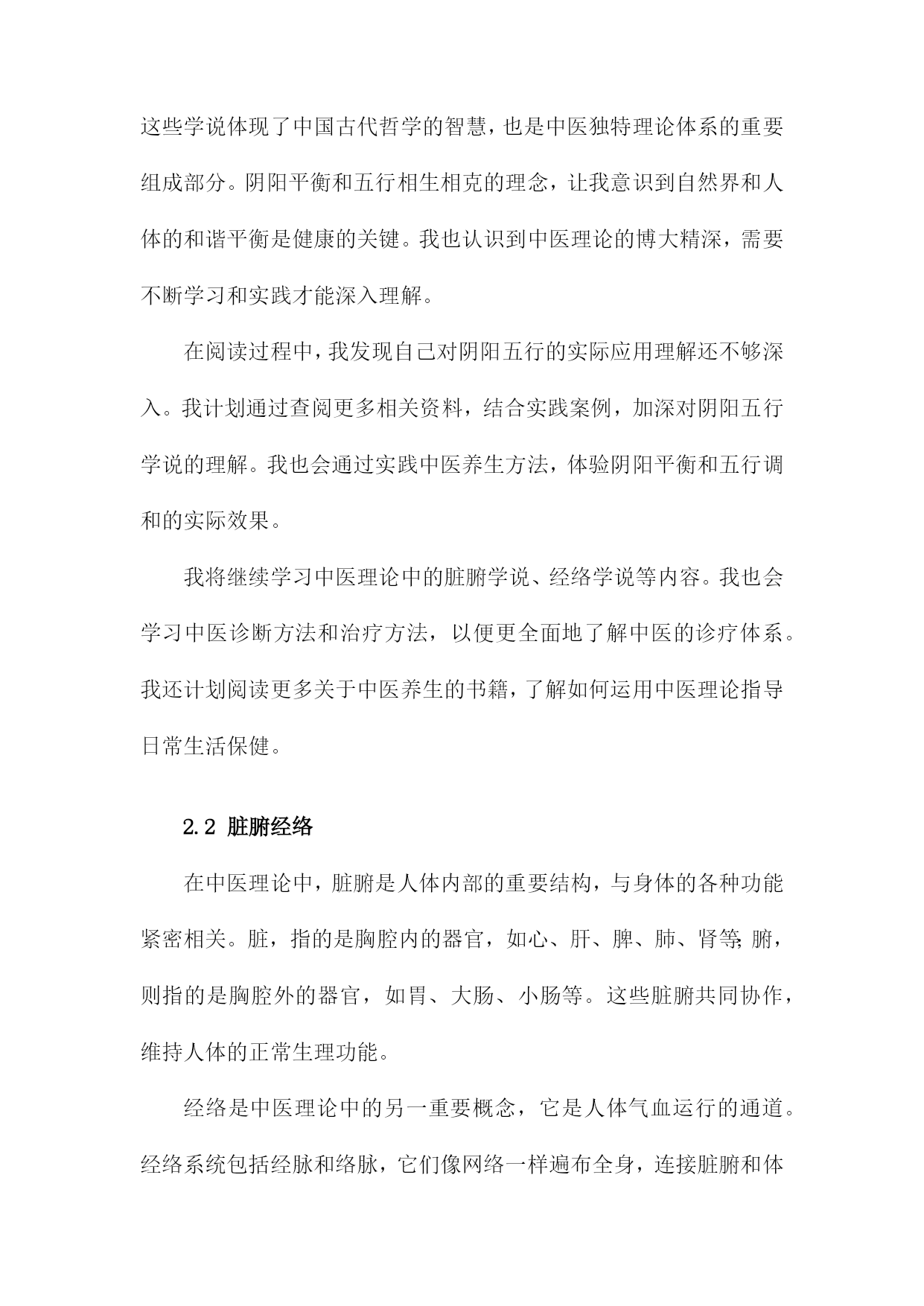 这些学说体现了中国古代哲学的智慧，也是中医独特理论体系的重要组成部分。阴阳平衡和五行相生相克的理念，让我意识到自然界和人体的和谐平衡是健康的关键。我也认识到中医理论的博大精深，需要不断学习和实践才能深入理解。

在阅读过程中，我发现自己对阴阳五行的实际应用理解还不够深入。我计划通过查阅更多相关资料，结合实践案例，加深对阴阳五行学说的理解。我也会通过实践中医养生方法，体验阴阳平衡和五行调和的实际效果。

我将继续学习中医理论中的脏腑学说、经络学说等内容。我也会学习中医诊断方法和治疗方法，以便更全面地了解中医的诊疗体系。我还计划阅读更多关于中医养生的书籍，了解如何运用中医理论指导日常生活保健。

2.2 脏腑经络

在中医理论中，脏腑是人体内部的重要结构，与身体的各种功能紧密相关。脏，指的是胸腔内的器官，如心、肝、脾、肺、肾等；腑，则指的是胸腔外的器官，如胃、大肠、小肠等。这些脏腑共同协作，维持人体的正常生理功能。

经络是中医理论中的另一重要概念，它是人体气血运行的通道。经络系统包括经脉和络脉，它们像网络一样遍布全身，连接脏腑和体